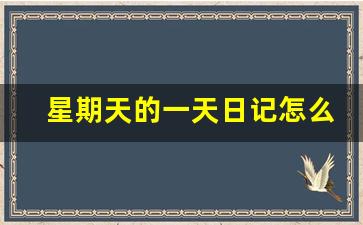 星期天的一天日记怎么